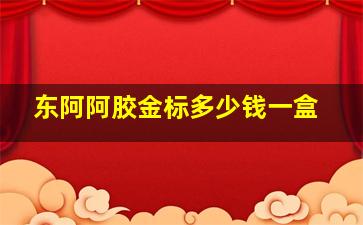 东阿阿胶金标多少钱一盒